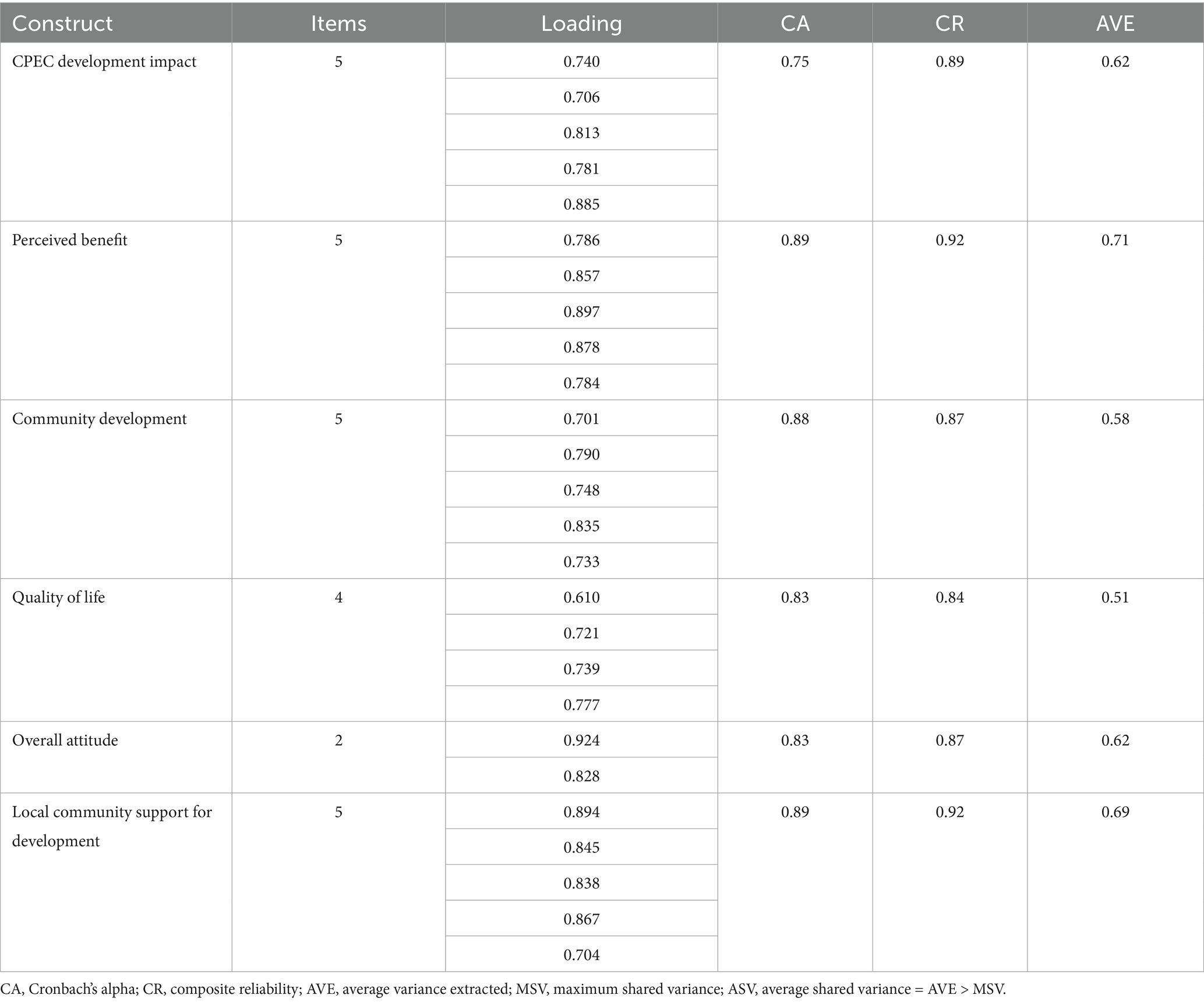 | Construct | Items | Loading | CA | CR | AVE |
|---|---|---|---|---|---|
| CPEC development impact | 5 | 0.740 | 0.75 | 0.89 | 0.62 |
| | | 0.706 | | | |
| | | 0.813 | | | |
| | | 0.781 | | | |
| | | 0.885 | | | |
| Perceived benefit | 5 | 0.786 | 0.89 | 0.92 | 0.71 |
| | | 0.857 | | | |
| | | 0.897 | | | |
| | | 0.878 | | | |
| | | 0.784 | | | |
| Community development | 5 | 0.701 | 0.88 | 0.87 | 0.58 |
| | | 0.790 | | | |
| | | 0.748 | | | |
| | | 0.835 | | | |
| | | 0.733 | | | |
| Quality of life | 4 | 0.610 | 0.83 | 0.84 | 0.51 |
| | | 0.721 | | | |
| | | 0.739 | | | |
| | | 0.777 | | | |
| Overall attitude | 2 | 0.924 | 0.83 | 0.87 | 0.62 |
| | | 0.828 | | | |
| Local community support for development | 5 | 0.894 | 0.89 | 0.92 | 0.69 |
| | | 0.845 | | | |
| | | 0.838 | | | |
| | | 0.867 | | | |
| | | 0.704 | | | |

CA, Cronbach's alpha; CR, composite reliability; AVE, average variance extracted; MSV, maximum shared variance; ASV, average shared variance = AVE > MSV.